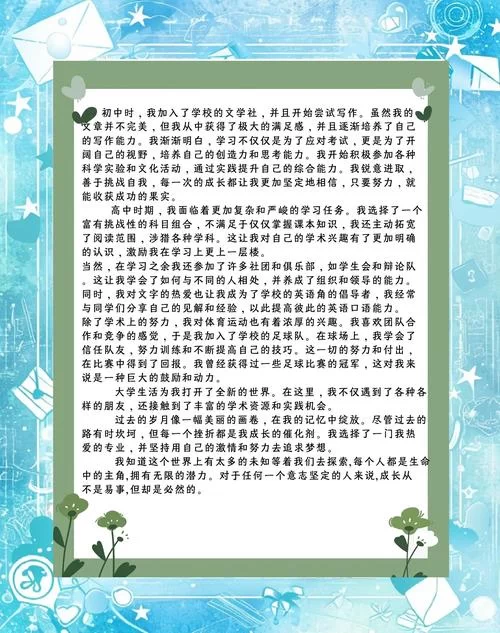 初中时，我加入了学校的文学社，并且开始尝试写作。虽然我的文章并不完美，但我从中获得了极大的满足感，并且逐渐培养了自己的写作能力。我渐渐明白，学习不仅仅是为了应对考试，更是为了开阔自己的视野，培养自己的创造力和思考能力。我开始积极参加各种科学实验和文化活动，通过实践提升自己的综合能力。我锐意进取，善于挑战自我，每一次的成长都让我更加坚定地相信，只要努力，就能收获成功的果实。

高中时期，我面临着更加复杂和严峻的学习任务。我选择了一个富有挑战性的科目组合，不满足于仅仅掌握课本知识，我还主动拓宽了阅读范围，涉猎各种学科。这让我对自己的学术兴趣有了更加明确的认识，激励我在学习上更上一层楼。

当然，在学习之余我还参加了许多社团和俱乐部，如学生会和辩论队。这让我学会了如何与不同的人相处，并养成了组织和领导的能力。同时，我对文字的热爱也让我成为了学校的英语角的倡导者，我经常与同学们分享自己的见解和经验，以此提高彼此的英语口语能力。

除了学术上的努力，我对体育运动也有着浓厚的兴趣。我喜欢团队合作和竞争的感觉，于是我加入了学校的足球队。在球场上，我学会了信任队友，努力训练和不断提高自己的技巧。这一切的努力和付出，在比赛中得到了回报。我曾经获得过一些足球比赛的冠军，这对我来说是一种巨大的鼓励和动力。

大学生活为我打开了全新的世界。在这里，我不仅遇到了各种各样的朋友，还接触到了丰富的学术资源和实践机会。

过去的岁月像一幅美丽的画卷，在我的记忆中绽放。尽管过去的路有时坎坷，但每一个挫折都是我成长的催化剂。我选择了一门我热爱的专业，并坚持用自己的激情和努力去追求梦想。

我知道这个世界上有太多的未知等着我们去探索,每个人都是生命中的主角,拥有无限的潜力。对于任何一个意志坚定的人来说,成长从不是易事,但却是必然的。